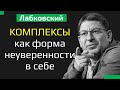 Лабковский

КОМПЛЕКСЫ как форма неуверенности в себе